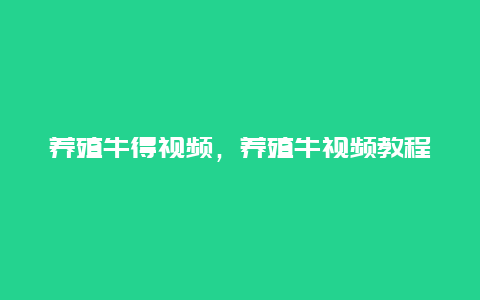 养殖牛得视频，养殖牛视频教程